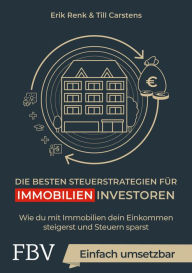 Erik Renk & Till Carstens

€

DIE BESTEN STEUERSTRATEGIEN FÜR IMMOBILIEN INVESTOREN

Wie du mit Immobilien dein Einkommen steigerst und Steuern sparst

FBV

Einfach umsetzbar